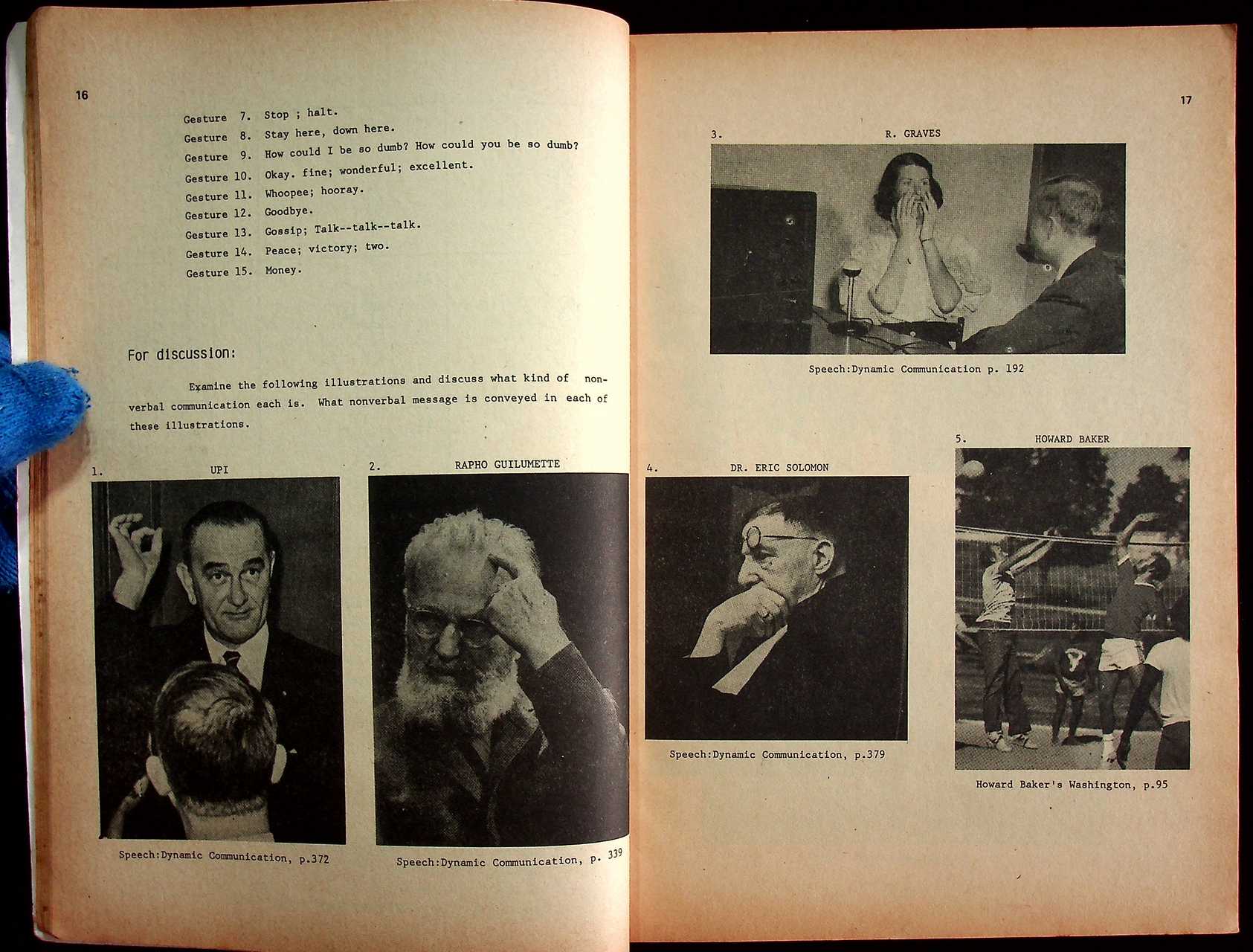 16

Gesture 7. Stop ; halt.
Gesture 8. Stay here, down here.
Gesture 9. How could I be so dumb? How could you be so dumb?
Gesture 10. Okay. fine; wonderful; excellent.
Gesture 11. Whoopee; hooray.
Gesture 12. Goodbye.
Gesture 13. Gossip; Talk--talk--talk.
Gesture 14. Peace; victory; two.
Gesture 15. Money.

For discussion:

Examine the following illustrations and discuss what kind of nonverbal communication each is. What nonverbal message is conveyed in each of these illustrations.

1. UPI

Speech:Dynamic Communication, p.372

2. RAPHO GUILUMETTE

Speech:Dynamic Communication, p. 339

17

3. R. GRAVES

Speech:Dynamic Communication p. 192

4. DR. ERIC SOLOMON

Speech:Dynamic Communication, p.379

5. HOWARD BAKER

Howard Baker's Washington, p.95